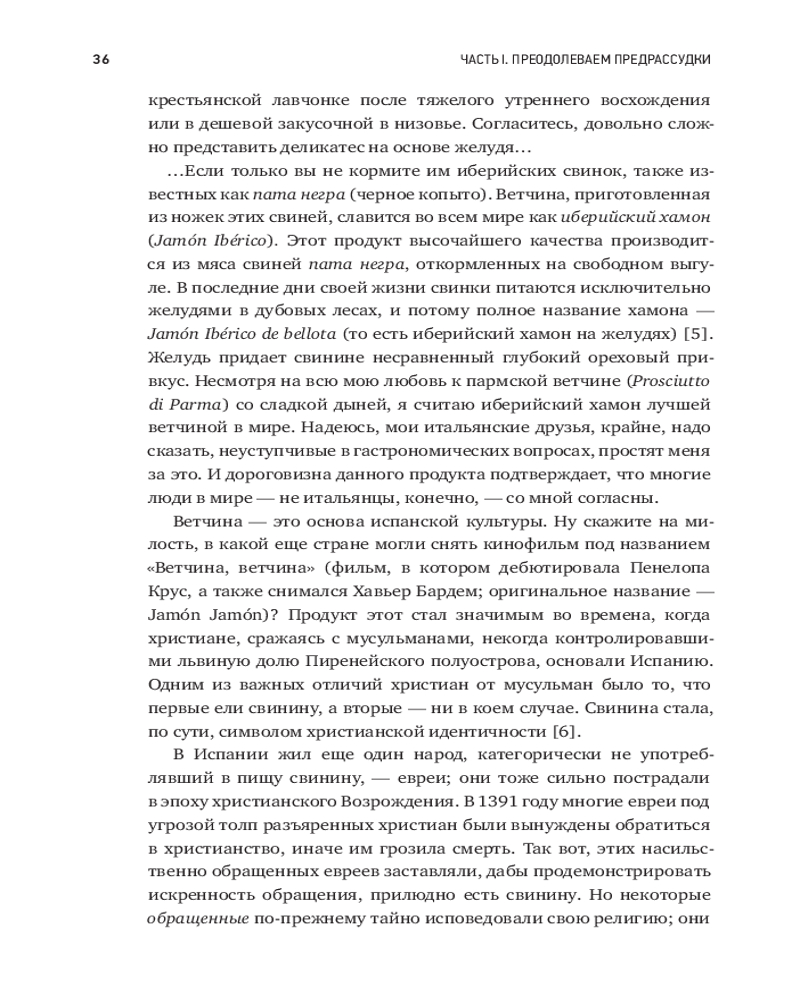 36 ЧАСТЬ I. ПРЕОДОЛЕВАЕМ ПРЕДРАССУДКИ

крестьянской лавчонке после тяжелого утреннего восхождения или в дешевой закусочной в низовье. Согласитесь, довольно сложно представить деликатес на основе желудя…

…Если только вы не кормите им иберийских свинок, также известных как пата негра (черное копыто). Ветчина, приготовленная из ножек этих свиней, славится во всем мире как иберийский хамон (Jamón Ibérico). Этот продукт высочайшего качества производится из мяса свиней пата негра, откормленных на свободном выгуле. В последние дни своей жизни свинки питаются исключительно желудями в дубовых лесах, и потому полное название хамона — Jamón Ibérico de bellota (то есть иберийский хамон на желудях) [5]. Желудь придает свинине несравненный глубокий ореховый привкус. Несмотря на всю мою любовь к пармской ветчине (Prosciutto di Parma) со сладкой дыней, я считаю иберийский хамон лучшей ветчиной в мире. Надеюсь, мои итальянские друзья, крайне, надо сказать, неуступчивые в гастрономических вопросах, простят меня за это. И дороговизна данного продукта подтверждает, что многие люди в мире — не итальянцы, конечно, — со мной согласны.

Ветчина — это основа испанской культуры. Ну скажите на милость, в какой еще стране могли снять кинофильм под названием «Ветчина, ветчина» (фильм, в котором дебютировала Пенелопа Крус, а также снимался Хавьер Бардем; оригинальное название — Jamón Jamón)? Продукт этот стал значимым во времена, когда христиане, сражаясь с мусульманами, некогда контролировавшими львиную долю Пиренейского полуострова, основали Испанию. Одним из важных отличий христиан от мусульман было то, что первые ели свинину, а вторые — ни в коем случае. Свинина стала, по сути, символом христианской идентичности [6].

В Испании жил еще один народ, категорически не употреблявший в пищу свинину, — евреи; они тоже сильно пострадали в эпоху христианского Возрождения. В 1391 году многие евреи под угрозой толп разъяренных христиан были вынуждены обратиться в христианство, иначе им грозила смерть. Так вот, этих насильственно обращенных евреев заставляли, дабы продемонстрировать искренность обращения, прилюдно есть свинину. Но некоторые обращенные по-прежнему тайно исповедовали свою религию; они